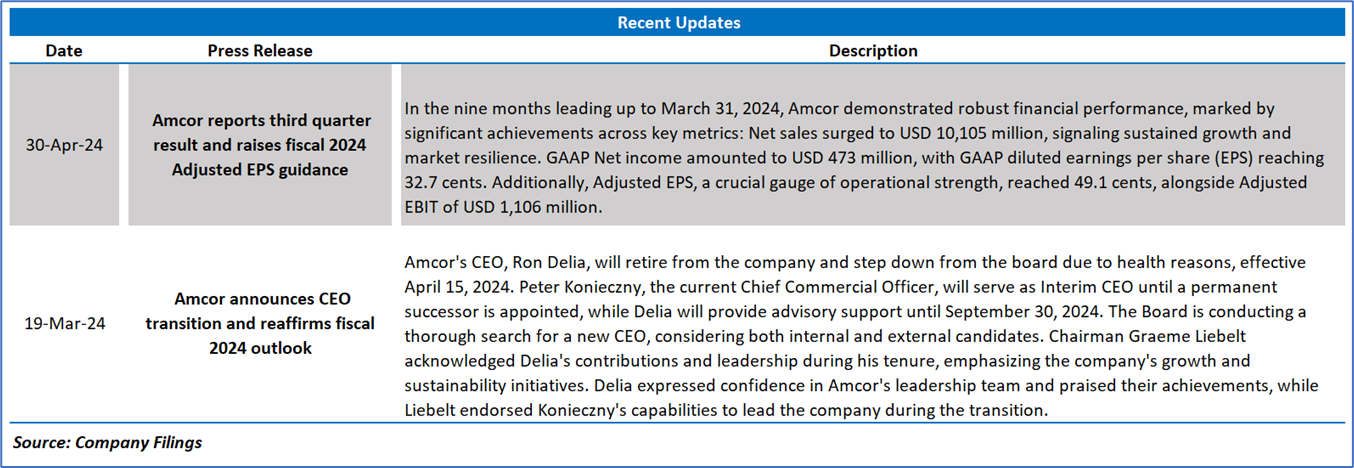 Recent Updates

| Date | Press Release | Description |
|---|---|---|
| 30-Apr-24 | Amcor reports third quarter result and raises fiscal 2024 Adjusted EPS guidance | In the nine months leading up to March 31, 2024, Amcor demonstrated robust financial performance, marked by significant achievements across key metrics: Net sales surged to USD 10,105 million, signaling sustained growth and market resilience. GAAP Net income amounted to USD 473 million, with GAAP diluted earnings per share (EPS) reaching 32.7 cents. Additionally, Adjusted EPS, a crucial gauge of operational strength, reached 49.1 cents, alongside Adjusted EBIT of USD 1,106 million. |
| 19-Mar-24 | Amcor announces CEO transition and reaffirms fiscal 2024 outlook | Amcor's CEO, Ron Delia, will retire from the company and step down from the board due to health reasons, effective April 15, 2024. Peter Konieczny, the current Chief Commercial Officer, will serve as Interim CEO until a permanent successor is appointed, while Delia will provide advisory support until September 30, 2024. The Board is conducting a thorough search for a new CEO, considering both internal and external candidates. Chairman Graeme Liebelt acknowledged Delia's contributions and leadership during his tenure, emphasizing the company's growth and sustainability initiatives. Delia expressed confidence in Amcor's leadership team and praised their achievements, while Liebelt endorsed Konieczny's capabilities to lead the company during the transition. |

Source: Company Filings